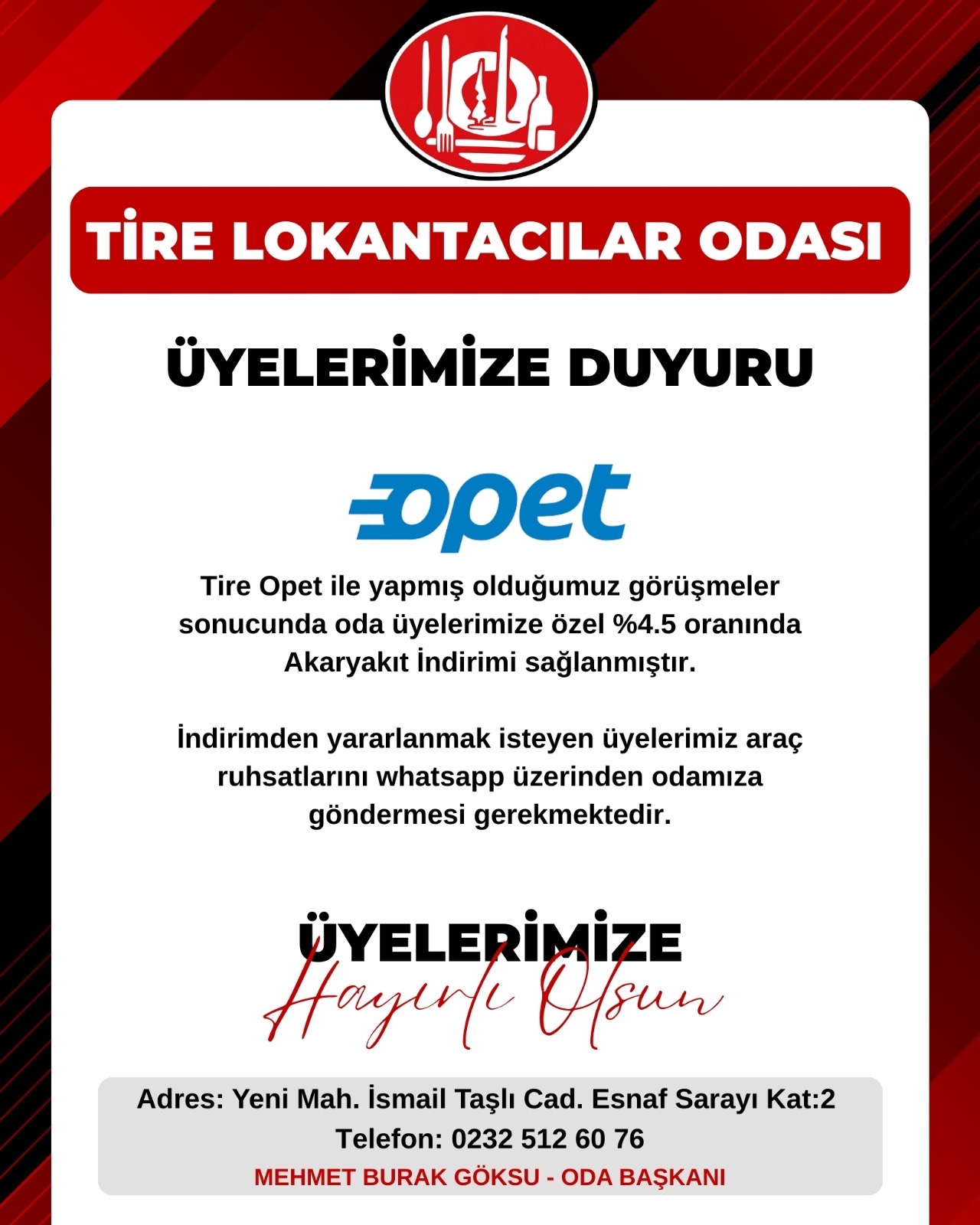 TİRE LOKANTACILAR ODASI

ÜYELERİMİZE DUYURU

opet

Tire Opet ile yapmış olduğumuz görüşmeler sonucunda oda üyelerimize özel %4.5 oranında Akaryakıt İndirimi sağlanmıştır.

İndirimden yararlanmak isteyen üyelerimiz araç ruhsatlarını whatsapp üzerinden odamıza göndermesi gerekmektedir.

ÜYELERİMİZE
Hayırlı Olsun

Adres: Yeni Mah. İsmail Taşlı Cad. Esnaf Sarayı Kat:2
Telefon: 0232 512 60 76
MEHMET BURAK GÖKSU - ODA BAŞKANI